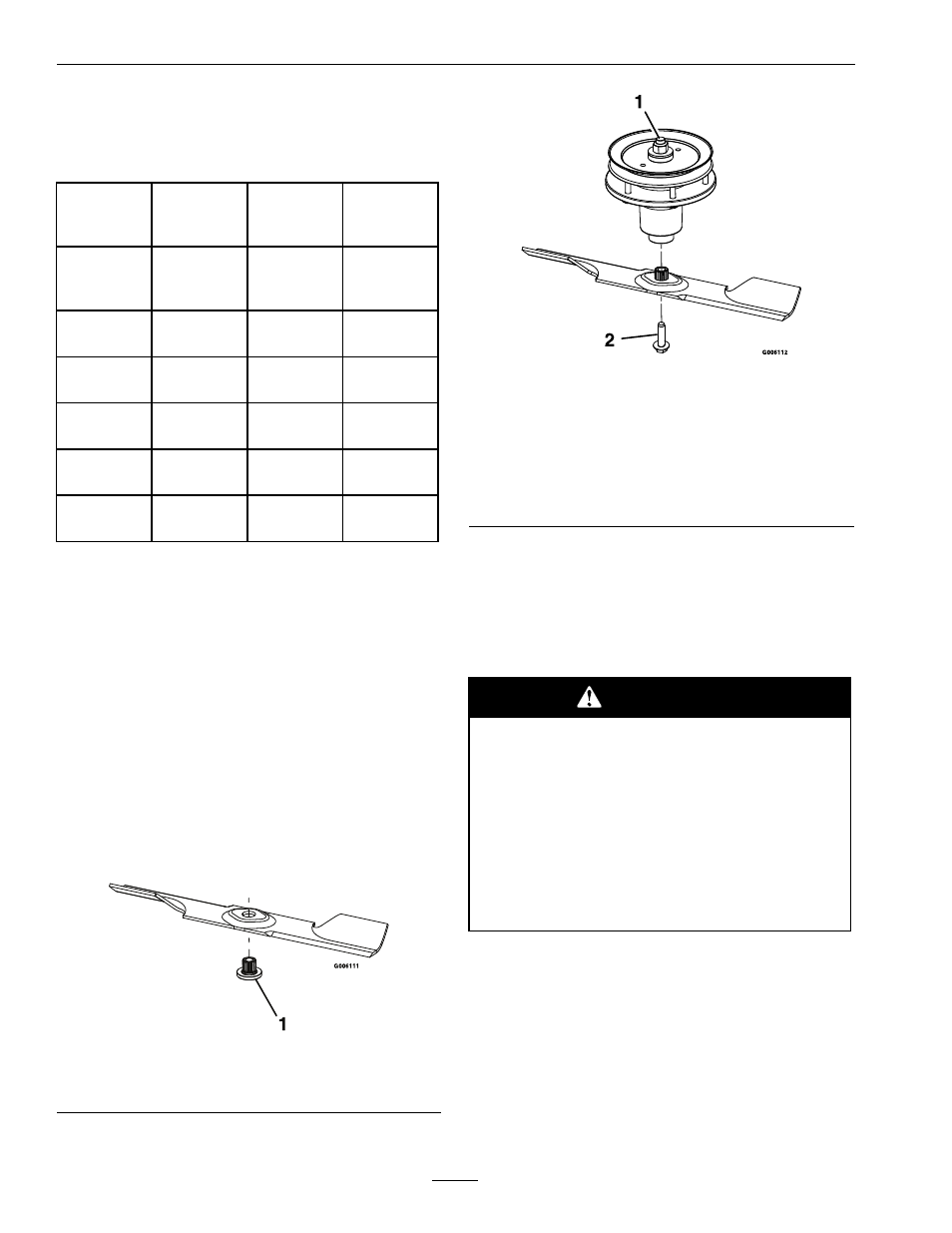 1

2

G006112

G006111

1